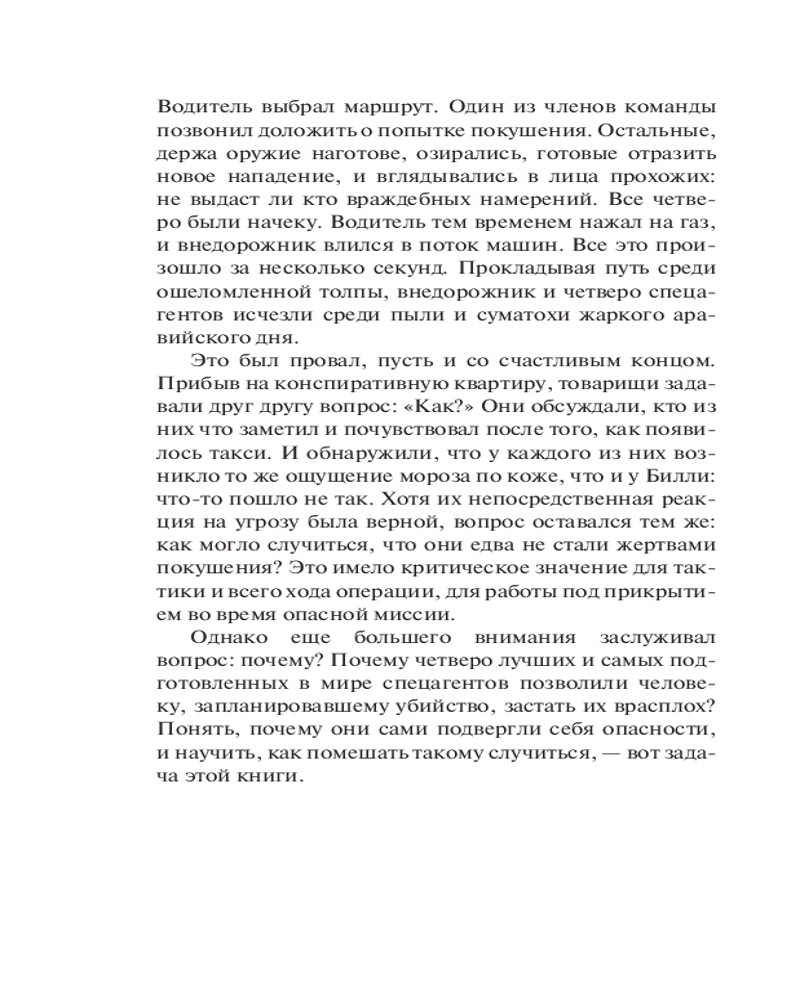 Водитель выбрал маршрут. Один из членов команды позвонил доложить о попытке покушения. Остальные, держа оружие наготове, озирались, готовые отразить новое нападение, и вглядывались в лица прохожих: не выдаст ли кто враждебных намерений. Все четверо были начеку. Водитель тем временем нажал на газ, и внедорожник влился в поток машин. Все это произошло за несколько секунд. Прокладывая путь среди ошеломленной толпы, внедорожник и четверо спецагентов исчезли среди пыли и суматохи жаркого аравийского дня.

Это был провал, пусть и со счастливым концом. Прибыв на конспиративную квартиру, товарищи задавали друг другу вопрос: «Как?» Они обсуждали, кто из них что заметил и почувствовал после того, как появилось такси. И обнаружили, что у каждого из них возникло то же ощущение мороза по коже, что и у Билли: что-то пошло не так. Хотя их непосредственная реакция на угрозу была верной, вопрос оставался тем же: как могло случиться, что они едва не стали жертвами покушения? Это имело критическое значение для тактики и всего хода операции, для работы под прикрытием во время опасной миссии.

Однако еще большего внимания заслуживал вопрос: почему? Почему четверо лучших и самых подготовленных в мире спецагентов позволили человеку, запланировавшему убийство, застать их врасплох? Понять, почему они сами подвергли себя опасности, и научить, как помешать такому случиться, — вот задача этой книги.